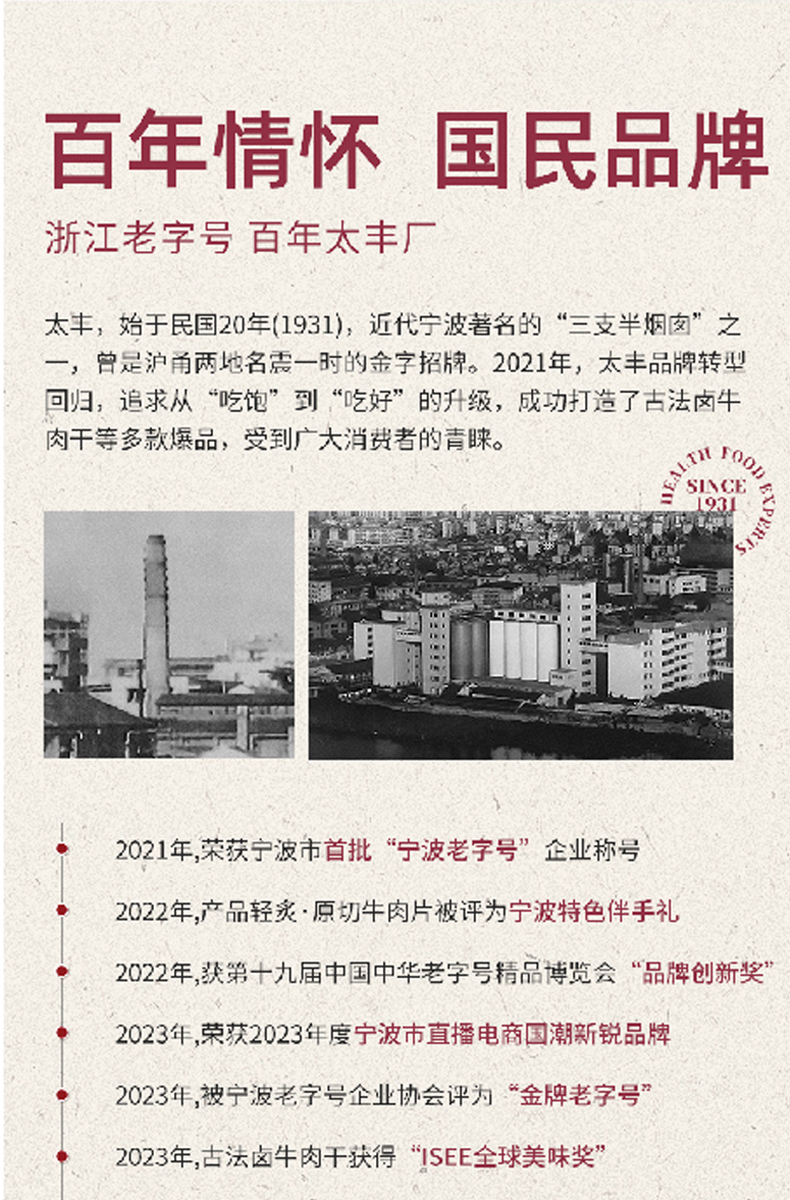 百年情怀 国民品牌

浙江老字号 百年太丰厂

太丰，始于民国20年(1931)，近代宁波著名的“三支半烟囱”之一，曾是沪甬两地名震一时的金字招牌。2021年，太丰品牌转型回归，追求从“吃饱”到“吃好”的升级，成功打造了古法卤牛肉干等多款爆品，受到广大消费者的青睐。

HEALTH FOOD EXPERTS SINCE 1931

2021年,荣获宁波市首批“宁波老字号”企业称号

2022年,产品轻炙·原切牛肉片被评为宁波特色伴手礼

2022年,获第十九届中国中华老字号精品博览会“品牌创新奖”

2023年,荣获2023年度宁波市直播电商国潮新锐品牌

2023年,被宁波老字号企业协会评为“金牌老字号”

2023年,古法卤牛肉干获得“ISEE全球美味奖”